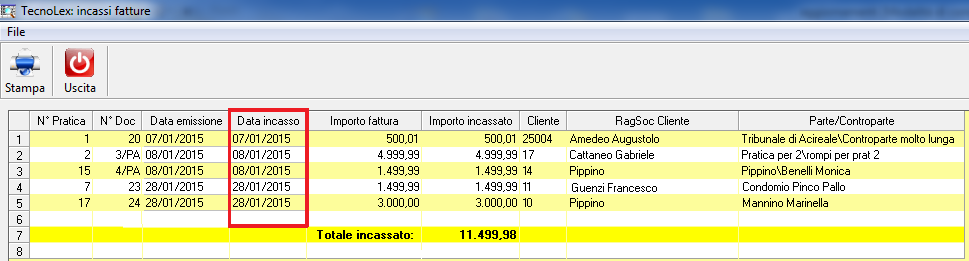 TecnoLex: incassi fatture

File

Stampa Uscita

| | N° Pratica | N° Doc | Data emissione | Data incasso | Importo fattura | Importo incassato | Cliente | RagSoc Cliente | Parte/Controparte |
|---|---|---|---|---|---|---|---|---|---|
| 1 | 1 | 20 | 07/01/2015 | 07/01/2015 | 500,01 | 500,01 | 25004 | Amedeo Augustolo | Tribunale di Acireale\Controparte molto lunga |
| 2 | 2 | 3/PA | 08/01/2015 | 08/01/2015 | 4.999,99 | 4.999,99 | 17 | Cattaneo Gabriele | Pratica per 2\rompi per prat 2 |
| 3 | 15 | 4/PA | 08/01/2015 | 08/01/2015 | 1.499,99 | 1.499,99 | 14 | Pippino | Pippino\Benelli Monica |
| 4 | 7 | 23 | 28/01/2015 | 28/01/2015 | 1.499,99 | 1.499,99 | 11 | Guenzi Francesco | Condomio Pinco Pallo |
| 5 | 17 | 24 | 28/01/2015 | 28/01/2015 | 3.000,00 | 3.000,00 | 10 | Pippino | Mannino Marinella |
| 6 | | | | | | | | | |
| 7 | | | | | Totale incassato: | 11.499,98 | | | |
| 8 | | | | | | | | | |